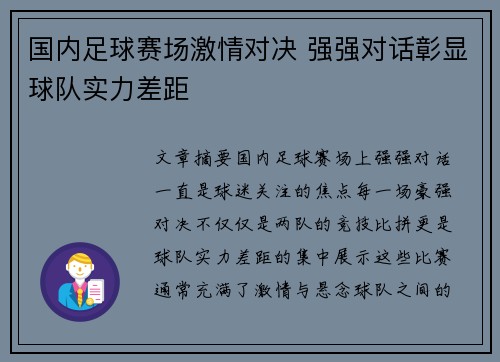 国内足球赛场激情对决 强强对话彰显球队实力差距

文章摘要国内足球赛场上强强对话一直是球迷关注的焦点每一场豪强对决不仅仅是两队的竞技比拼更是球队实力差距的集中展示这些比赛通常充满了激情与悬念球队之间的